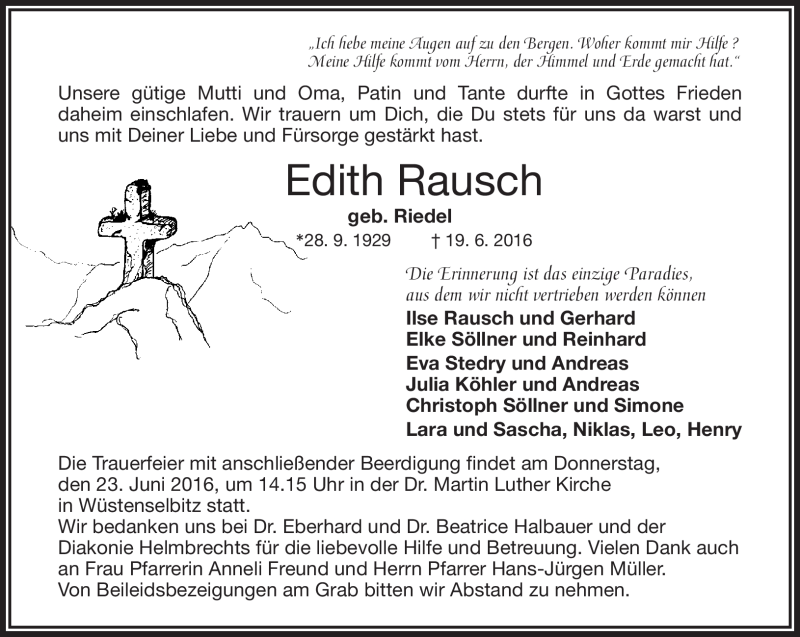 „Ich hebe meine Augen auf zu den Bergen. Woher kommt mir Hilfe ?
Meine Hilfe kommt vom Herrn, der Himmel und Erde gemacht hat.“

Unsere gütige Mutti und Oma, Patin und Tante durfte in Gottes Frieden daheim einschlafen. Wir trauern um Dich, die Du stets für uns da warst und uns mit Deiner Liebe und Fürsorge gestärkt hast.

Edith Rausch

geb. Riedel

*28. 9. 1929 † 19. 6. 2016

Die Erinnerung ist das einzige Paradies,
aus dem wir nicht vertrieben werden können

Ilse Rausch und Gerhard
Elke Söllner und Reinhard
Eva Stedry und Andreas
Julia Köhler und Andreas
Christoph Söllner und Simone
Lara und Sascha, Niklas, Leo, Henry

Die Trauerfeier mit anschließender Beerdigung findet am Donnerstag, den 23. Juni 2016, um 14.15 Uhr in der Dr. Martin Luther Kirche in Wüstenselbitz statt.
Wir bedanken uns bei Dr. Eberhard und Dr. Beatrice Halbauer und der Diakonie Helmbrechts für die liebevolle Hilfe und Betreuung. Vielen Dank auch an Frau Pfarrerin Anneli Freund und Herrn Pfarrer Hans-Jürgen Müller.
Von Beileidsbezeigungen am Grab bitten wir Abstand zu nehmen.